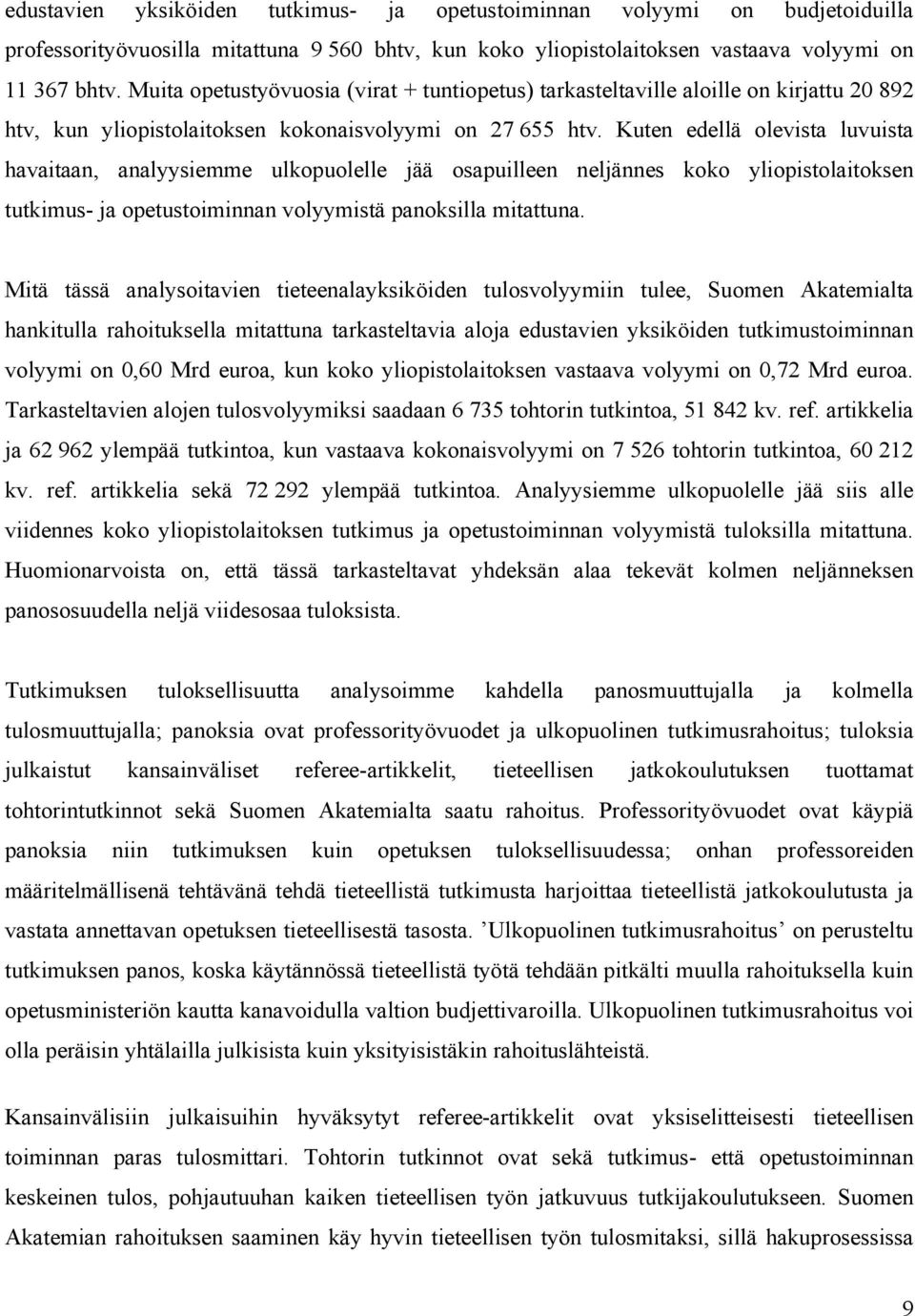 edustavien yksiköiden tutkimus- ja opetustoiminnan volyymi on budjetoiduilla professorityövuosilla mitattuna 9 560 bhtv, kun koko yliopistolaitoksen vastaava volyymi on 11 367 bhtv. Muita opetustyövuosia (virat + tuntiopetus) tarkasteltaville aloille on kirjattu 20 892 htv, kun yliopistolaitoksen kokonaisvolyymi on 27 655 htv. Kuten edellä olevista luvuista havaitaan, analyysiemme ulkopuolelle jää osapuilleen neljännes koko yliopistolaitoksen tutkimus- ja opetustoiminnan volyymistä panoksilla mitattuna.

Mitä tässä analysoitavien tieteenalayksiköiden tulosvolyymiin tulee, Suomen Akatemialta hankitulla rahoituksella mitattuna tarkasteltavia aloja edustavien yksiköiden tutkimustoiminnan volyymi on 0,60 Mrd euroa, kun koko yliopistolaitoksen vastaava volyymi on 0,72 Mrd euroa. Tarkasteltavien alojen tulosvolyymiksi saadaan 6 735 tohtorin tutkintoa, 51 842 kv. ref. artikkelia ja 62 962 ylempää tutkintoa, kun vastaava kokonaisvolyymi on 7 526 tohtorin tutkintoa, 60 212 kv. ref. artikkelia sekä 72 292 ylempää tutkintoa. Analyysiemme ulkopuolelle jää siis alle viidennes koko yliopistolaitoksen tutkimus ja opetustoiminnan volyymistä tuloksilla mitattuna. Huomionarvoista on, että tässä tarkasteltavat yhdeksän alaa tekevät kolmen neljänneksen panososuudella neljä viidesosaa tuloksista.

Tutkimuksen tuloksellisuutta analysoimme kahdella panosmuuttujalla ja kolmella tulosmuuttujalla; panoksia ovat professorityövuodet ja ulkopuolinen tutkimusrahoitus; tuloksia julkaistut kansainväliset referee-artikkelit, tieteellisen jatkokoulutuksen tuottamat tohtorintutkinnot sekä Suomen Akatemialta saatu rahoitus. Professorityövuodet ovat käypiä panoksia niin tutkimuksen kuin opetuksen tuloksellisuudessa; onhan professoreiden määritelmällisenä tehtävänä tehdä tieteellistä tutkimusta harjoittaa tieteellistä jatkokoulutusta ja vastata annettavan opetuksen tieteellisestä tasosta. ’Ulkopuolinen tutkimusrahoitus’ on perusteltu tutkimuksen panos, koska käytännössä tieteellistä työtä tehdään pitkälti muulla rahoituksella kuin opetusministeriön kautta kanavoidulla valtion budjettivaroilla. Ulkopuolinen tutkimusrahoitus voi olla peräisin yhtälailla julkisista kuin yksityisistäkin rahoituslähteistä.

Kansainvälisiin julkaisuihin hyväksytyt referee-artikkelit ovat yksiselitteisesti tieteellisen toiminnan paras tulosmittari. Tohtorin tutkinnot ovat sekä tutkimus- että opetustoiminnan keskeinen tulos, pohjautuuhan kaiken tieteellisen työn jatkuvuus tutkijakoulutukseen. Suomen Akatemian rahoituksen saaminen käy hyvin tieteellisen työn tulosmitaksi, sillä hakuprosessissa

9